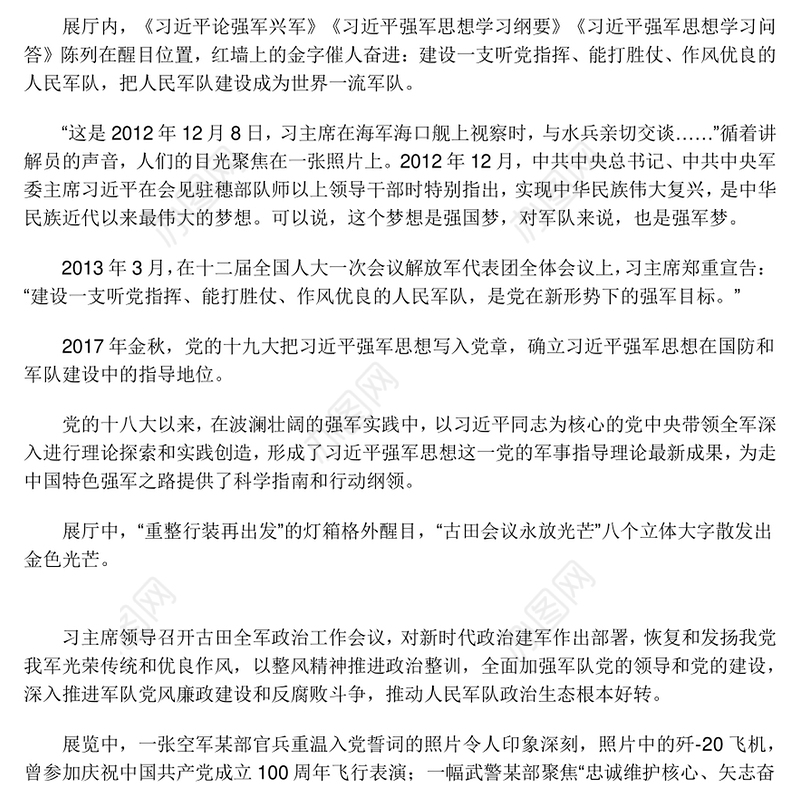 展厅内，《习近平论强军兴军》《习近平强军思想学习纲要》《习近平强军思想学习问答》陈列在醒目位置，红墙上的金字催人奋进：建设一支听党指挥、能打胜仗、作风优良的人民军队，把人民军队建设成为世界一流军队。

“这是 2012 年 12 月 8 日，习主席在海军海口舰上视察时，与水兵亲切交谈……”循着讲解员的声音，人们的目光聚焦在一张照片上。2012 年 12 月，中共中央总书记、中共中央军委主席习近平在会见驻穗部队师以上领导干部时特别指出，实现中华民族伟大复兴，是中华民族近代以来最伟大的梦想。可以说，这个梦想是强国梦，对军队来说，也是强军梦。

2013 年 3 月，在十二届全国人大一次会议解放军代表团全体会议上，习主席郑重宣告：“建设一支听党指挥、能打胜仗、作风优良的人民军队，是党在新形势下的强军目标。”

2017 年金秋，党的十九大把习近平强军思想写入党章，确立习近平强军思想在国防和军队建设中的指导地位。

党的十八大以来，在波澜壮阔的强军实践中，以习近平同志为核心的党中央带领全军深入进行理论探索和实践创造，形成了习近平强军思想这一党的军事指导理论最新成果，为走中国特色强军之路提供了科学指南和行动纲领。

展厅中，“重整行装再出发”的灯箱格外醒目，“古田会议永放光芒”八个立体大字散发出金色光芒。

习主席领导召开古田全军政治工作会议，对新时代政治建军作出部署，恢复和发扬我党我军光荣传统和优良作风，以整风精神推进政治整训，全面加强军队党的领导和党的建设，深入推进军队党风廉政建设和反腐败斗争，推动人民军队政治生态根本好转。

展览中，一张空军某部官兵重温入党誓词的照片令人印象深刻，照片中的歼-20 飞机，曾参加庆祝中国共产党成立 100 周年飞行表演；一幅武警某部聚焦“忠诚维护核心、矢志奋